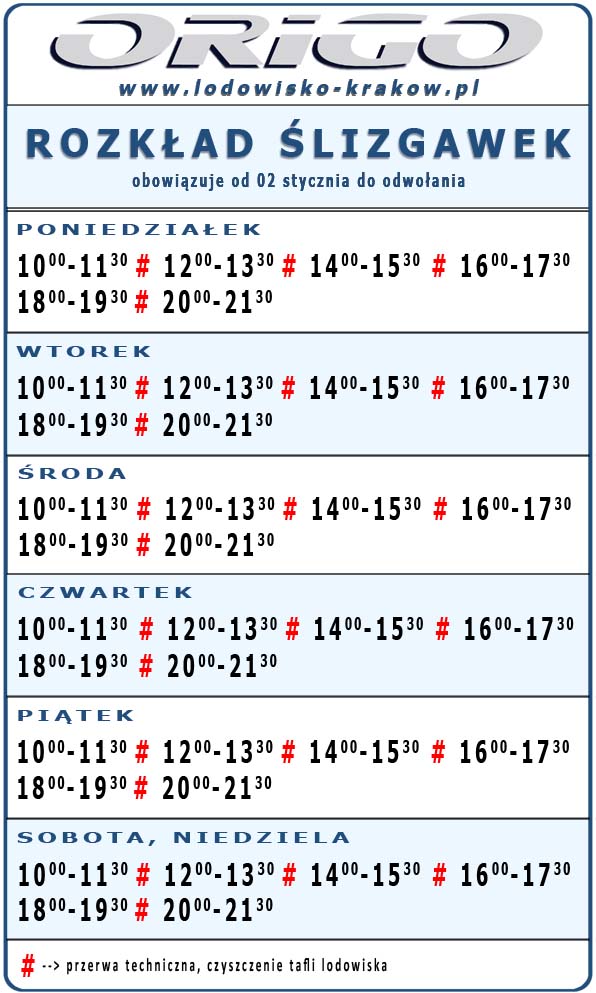 ORIGO
www.lodowisko-krakow.pl

ROZKŁAD ŚLIZGAWEK
obowiązuje od 02 stycznia do odwołania

PONIEDZIAŁEK
$10^{00}$-$11^{30}$ # $12^{00}$-$13^{30}$ # $14^{00}$-$15^{30}$ # $16^{00}$-$17^{30}$
$18^{00}$-$19^{30}$ # $20^{00}$-$21^{30}$

WTOREK
$10^{00}$-$11^{30}$ # $12^{00}$-$13^{30}$ # $14^{00}$-$15^{30}$ # $16^{00}$-$17^{30}$
$18^{00}$-$19^{30}$ # $20^{00}$-$21^{30}$

ŚRODA
$10^{00}$-$11^{30}$ # $12^{00}$-$13^{30}$ # $14^{00}$-$15^{30}$ # $16^{00}$-$17^{30}$
$18^{00}$-$19^{30}$ # $20^{00}$-$21^{30}$

CZWARTEK
$10^{00}$-$11^{30}$ # $12^{00}$-$13^{30}$ # $14^{00}$-$15^{30}$ # $16^{00}$-$17^{30}$
$18^{00}$-$19^{30}$ # $20^{00}$-$21^{30}$

PIĄTEK
$10^{00}$-$11^{30}$ # $12^{00}$-$13^{30}$ # $14^{00}$-$15^{30}$ # $16^{00}$-$17^{30}$
$18^{00}$-$19^{30}$ # $20^{00}$-$21^{30}$

SOBOTA, NIEDZIELA
$10^{00}$-$11^{30}$ # $12^{00}$-$13^{30}$ # $14^{00}$-$15^{30}$ # $16^{00}$-$17^{30}$
$18^{00}$-$19^{30}$ # $20^{00}$-$21^{30}$

# --> przerwa techniczna, czyszczenie tafli lodowiska